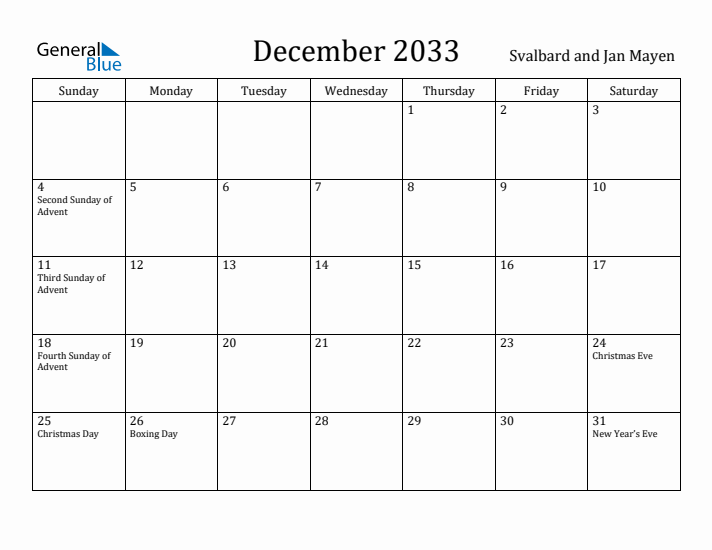 General Blue

December 2033

Svalbard and Jan Mayen

| Sunday | Monday | Tuesday | Wednesday | Thursday | Friday | Saturday |
|---|---|---|---|---|---|---|
| | | | | 1 | 2 | 3 |
| 4 Second Sunday of Advent | 5 | 6 | 7 | 8 | 9 | 10 |
| 11 Third Sunday of Advent | 12 | 13 | 14 | 15 | 16 | 17 |
| 18 Fourth Sunday of Advent | 19 | 20 | 21 | 22 | 23 | 24 Christmas Eve |
| 25 Christmas Day | 26 Boxing Day | 27 | 28 | 29 | 30 | 31 New Year's Eve |